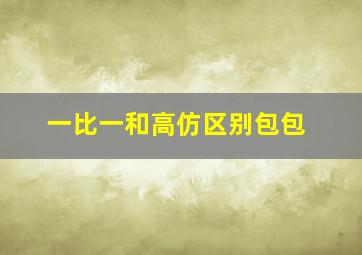 一比一和高仿区别包包